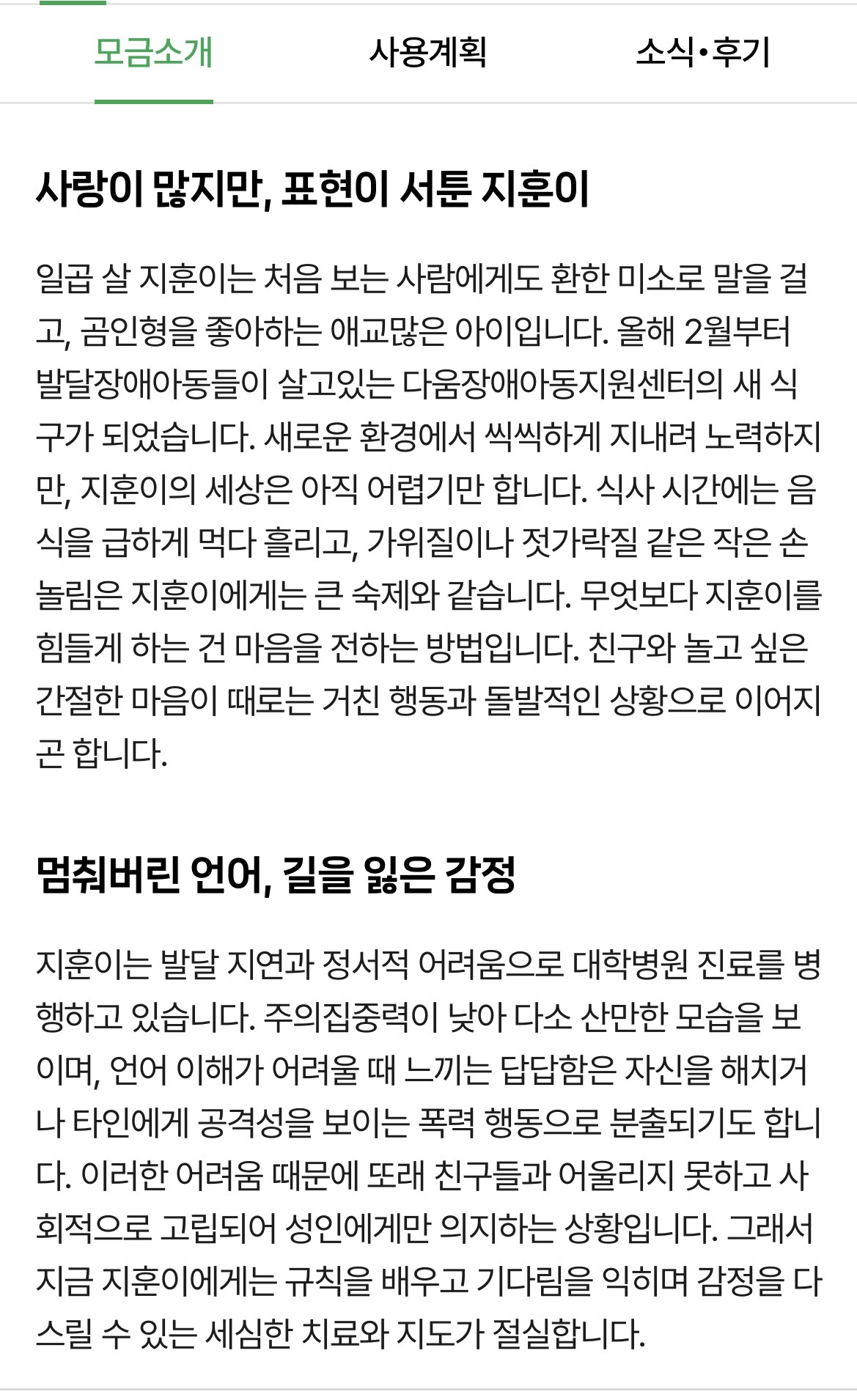 모금소개 사용계획 소식•후기

사랑이 많지만, 표현이 서툰 지훈이

일곱 살 지훈이는 처음 보는 사람에게도 환한 미소로 말을 걸고, 곰인형을 좋아하는 애교많은 아이입니다. 올해 2월부터 발달장애아동들이 살고있는 다움장애아동지원센터의 새 식구가 되었습니다. 새로운 환경에서 씩씩하게 지내려 노력하지만, 지훈이의 세상은 아직 어렵기만 합니다. 식사 시간에는 음식을 급하게 먹다 흘리고, 가위질이나 젓가락질 같은 작은 손놀림은 지훈이에게는 큰 숙제와 같습니다. 무엇보다 지훈이를 힘들게 하는 건 마음을 전하는 방법입니다. 친구와 놀고 싶은 간절한 마음이 때로는 거친 행동과 돌발적인 상황으로 이어지곤 합니다.

멈춰버린 언어, 길을 잃은 감정

지훈이는 발달 지연과 정서적 어려움으로 대학병원 진료를 병행하고 있습니다. 주의집중력이 낮아 다소 산만한 모습을 보이며, 언어 이해가 어려울 때 느끼는 답답함은 자신을 해치거나 타인에게 공격성을 보이는 폭력 행동으로 분출되기도 합니다. 이러한 어려움 때문에 또래 친구들과 어울리지 못하고 사회적으로 고립되어 성인에게만 의지하는 상황입니다. 그래서 지금 지훈이에게는 규칙을 배우고 기다림을 익히며 감정을 다스릴 수 있는 세심한 치료와 지도가 절실합니다.